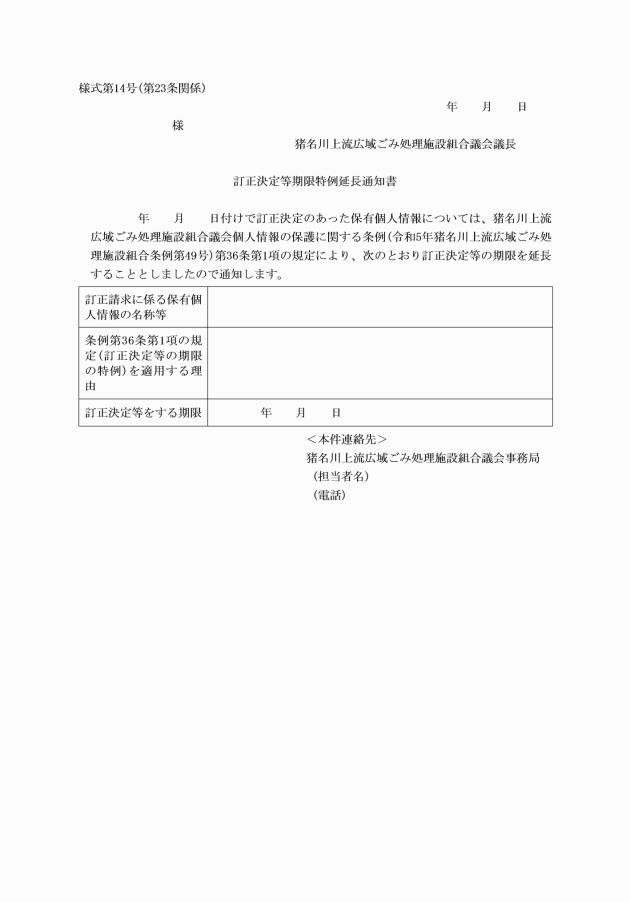 様式第14号(第23条関係)

年　月　日

様

猪名川上流広域ごみ処理施設組合議会議長

訂正決定等期限特例延長通知書

年　月　日付けで訂正決定のあった保有個人情報については、猪名川上流広域ごみ処理施設組合議会個人情報の保護に関する条例(令和5年猪名川上流広域ごみ処理施設組合条例第49号)第36条第1項の規定により、次のとおり訂正決定等の期限を延長することとしましたので通知します。

| 訂正請求に係る保有個人情報の名称等 | |
|---|---|
| 条例第36条第1項の規定(訂正決定等の期限の特例)を適用する理由 | |
| 訂正決定等をする期限 | 年　月　日 |

＜本件連絡先＞
猪名川上流広域ごみ処理施設組合議会事務局
(担当者名)
(電話)